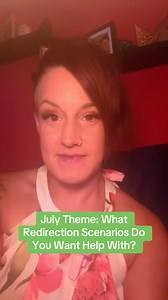 July Theme: What Redirection Scenarios Do You Want Help With?